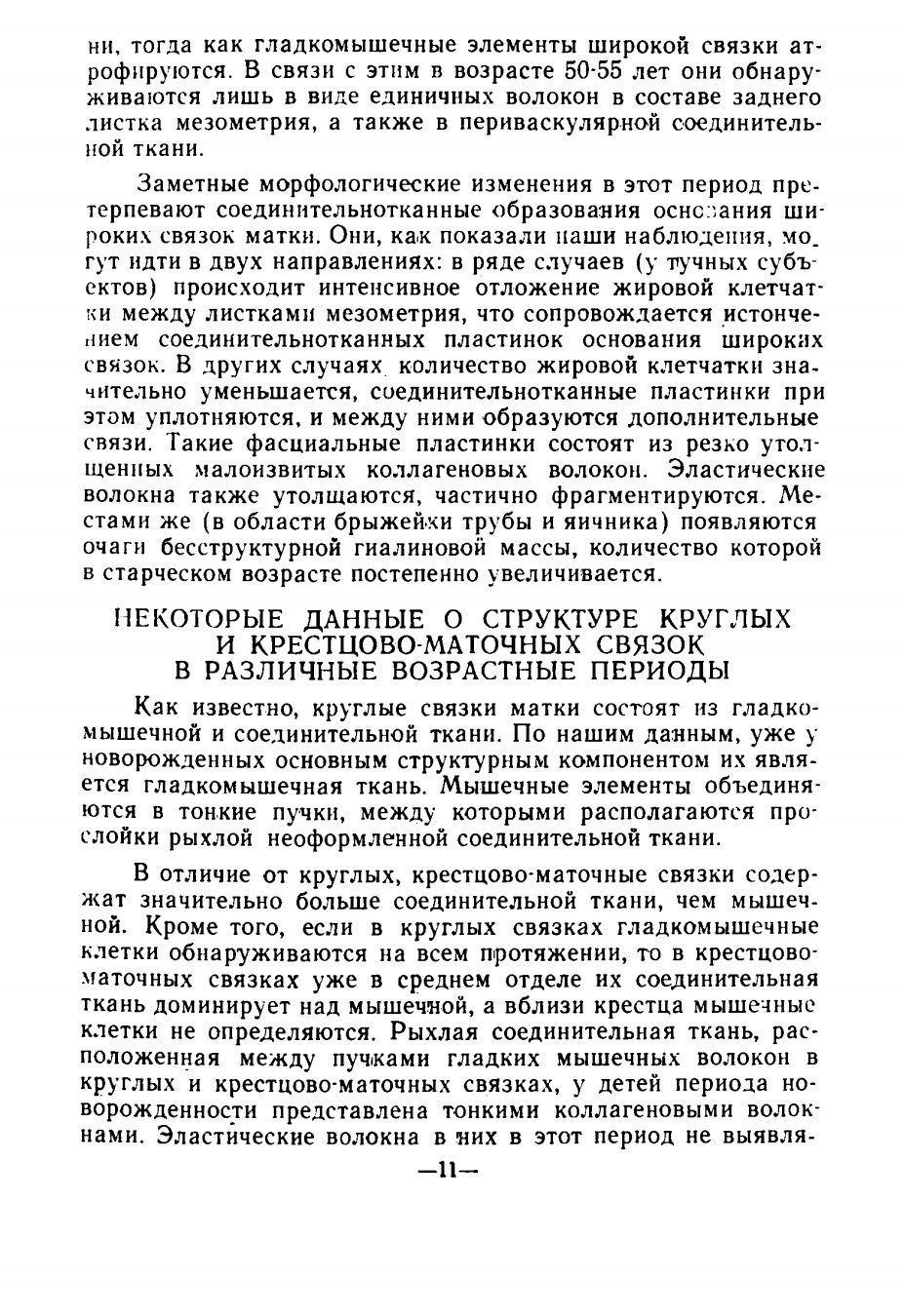 ни, тогда как гладкомышечные элементы широкой связки атрофируются. В связи с этим в возрасте 50-55 лет они обнаруживаются лишь в виде единичных волокон в составе заднего листка мезометрия, а также в периваскулярной соединительной ткани.

Заметные морфологические изменения в этот период претерпевают соединительнотканные образования основания широких связок матки. Они, как показали наши наблюдения, могут идти в двух направлениях: в ряде случаев (у тучных субъектов) происходит интенсивное отложение жировой клетчатки между листками мезометрия, что сопровождается истончением соединительнотканных пластинок основания широких связок. В других случаях количество жировой клетчатки значительно уменьшается, соединительнотканные пластинки при этом уплотняются, и между ними образуются дополнительные связи. Такие фасциальные пластинки состоят из резко утолщенных малоизвитых коллагеновых волокон. Эластические волокна также утолщаются, частично фрагментируются. Местами же (в области брыжейки трубы и яичника) появляются очаги бесструктурной гиалиновой массы, количество которой в старческом возрасте постепенно увеличивается.

НЕКОТОРЫЕ ДАННЫЕ О СТРУКТУРЕ КРУГЛЫХ И КРЕСТЦОВО-МАТОЧНЫХ СВЯЗОК В РАЗЛИЧНЫЕ ВОЗРАСТНЫЕ ПЕРИОДЫ

Как известно, круглые связки матки состоят из гладкомышечной и соединительной ткани. По нашим данным, уже у новорожденных основным структурным компонентом их является гладкомышечная ткань. Мышечные элементы объединяются в тонкие пучки, между которыми располагаются прослойки рыхлой неоформленной соединительной ткани.

В отличие от круглых, крестцово-маточные связки содержат значительно больше соединительной ткани, чем мышечной. Кроме того, если в круглых связках гладкомышечные клетки обнаруживаются на всем протяжении, то в крестцово-маточных связках уже в среднем отделе их соединительная ткань доминирует над мышечной, а вблизи крестца мышечные клетки не определяются. Рыхлая соединительная ткань, расположенная между пучками гладких мышечных волокон в круглых и крестцово-маточных связках, у детей периода новорожденности представлена тонкими коллагеновыми волокнами. Эластические волокна в них в этот период не выявля-

—11—